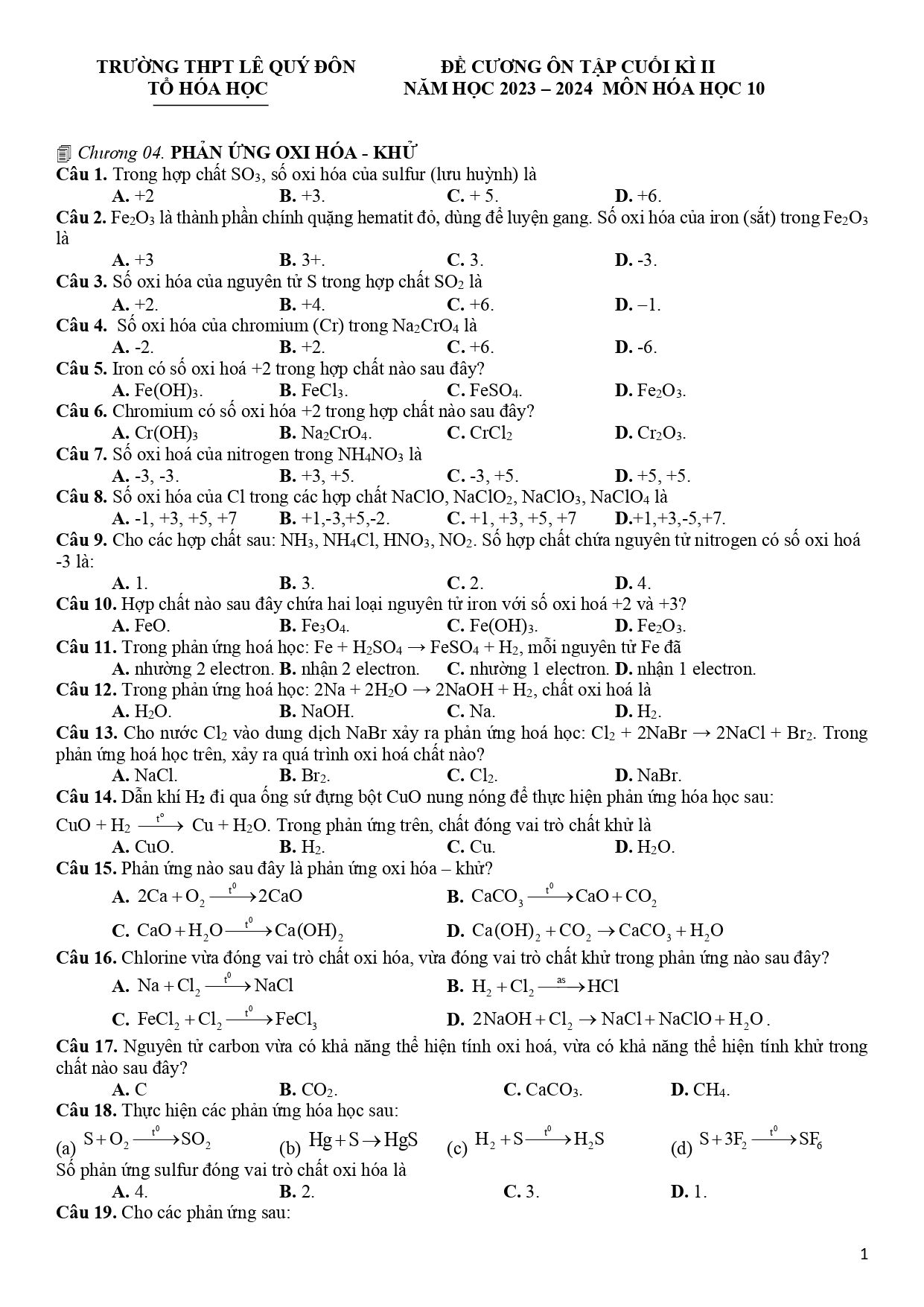 TRƯỜNG THPT LÊ QUÝ ĐÔN
TỔ HÓA HỌC

ĐỀ CƯƠNG ÔN TẬP CUỐI KÌ II
NĂM HỌC 2023 – 2024 MÔN HÓA HỌC 10

Chương 04. PHẢN ỨNG OXI HÓA - KHỬ

Câu 1. Trong hợp chất $SO_3$, số oxi hóa của sulfur (lưu huỳnh) là
A. +2 B. +3. C. + 5. D. +6.

Câu 2. $Fe_2O_3$ là thành phần chính quặng hematit đỏ, dùng để luyện gang. Số oxi hóa của iron (sắt) trong $Fe_2O_3$ là
A. +3 B. 3+. C. 3. D. -3.

Câu 3. Số oxi hóa của nguyên tử S trong hợp chất $SO_2$ là
A. +2. B. +4. C. +6. D. –1.

Câu 4. Số oxi hóa của chromium (Cr) trong $Na_2CrO_4$ là
A. -2. B. +2. C. +6. D. -6.

Câu 5. Iron có số oxi hoá +2 trong hợp chất nào sau đây?
A. $Fe(OH)_3$. B. $FeCl_3$. C. $FeSO_4$. D. $Fe_2O_3$.

Câu 6. Chromium có số oxi hóa +2 trong hợp chất nào sau đây?
A. $Cr(OH)_3$ B. $Na_2CrO_4$. C. $CrCl_2$ D. $Cr_2O_3$.

Câu 7. Số oxi hoá của nitrogen trong $NH_4NO_3$ là
A. -3, -3. B. +3, +5. C. -3, +5. D. +5, +5.

Câu 8. Số oxi hóa của Cl trong các hợp chất NaClO, $NaClO_2$, $NaClO_3$, $NaClO_4$ là
A. -1, +3, +5, +7 B. +1,-3,+5,-2. C. +1, +3, +5, +7 D.+1,+3,-5,+7.

Câu 9. Cho các hợp chất sau: $NH_3$, $NH_4Cl$, $HNO_3$, $NO_2$. Số hợp chất chứa nguyên tử nitrogen có số oxi hoá -3 là:
A. 1. B. 3. C. 2. D. 4.

Câu 10. Hợp chất nào sau đây chứa hai loại nguyên tử iron với số oxi hoá +2 và +3?
A. FeO. B. $Fe_3O_4$. C. $Fe(OH)_3$. D. $Fe_2O_3$.

Câu 11. Trong phản ứng hoá học: $Fe + H_2SO_4 \rightarrow FeSO_4 + H_2$, mỗi nguyên tử Fe đã
A. nhường 2 electron. B. nhận 2 electron. C. nhường 1 electron. D. nhận 1 electron.

Câu 12. Trong phản ứng hoá học: $2Na + 2H_2O \rightarrow 2NaOH + H_2$, chất oxi hoá là
A. $H_2O$. B. NaOH. C. Na. D. $H_2$.

Câu 13. Cho nước $Cl_2$ vào dung dịch NaBr xảy ra phản ứng hoá học: $Cl_2 + 2NaBr \rightarrow 2NaCl + Br_2$. Trong phản ứng hoá học trên, xảy ra quá trình oxi hoá chất nào?
A. NaCl. B. $Br_2$. C. $Cl_2$. D. NaBr.

Câu 14. Dẫn khí $H_2$ đi qua ống sứ đựng bột CuO nung nóng để thực hiện phản ứng hóa học sau:
$CuO + H_2 \xrightarrow{t^o} Cu + H_2O$. Trong phản ứng trên, chất đóng vai trò chất khử là
A. CuO. B. $H_2$. C. Cu. D. $H_2O$.

Câu 15. Phản ứng nào sau đây là phản ứng oxi hóa – khử?
A. $2Ca + O_2 \xrightarrow{t^0} 2CaO$ B. $CaCO_3 \xrightarrow{t^0} CaO + CO_2$
C. $CaO + H_2O \xrightarrow{t^0} Ca(OH)_2$ D. $Ca(OH)_2 + CO_2 \rightarrow CaCO_3 + H_2O$

Câu 16. Chlorine vừa đóng vai trò chất oxi hóa, vừa đóng vai trò chất khử trong phản ứng nào sau đây?
A. $Na + Cl_2 \xrightarrow{t^0} NaCl$ B. $H_2 + Cl_2 \xrightarrow{as} HCl$
C. $FeCl_2 + Cl_2 \xrightarrow{t^0} FeCl_3$ D. $2NaOH + Cl_2 \rightarrow NaCl + NaClO + H_2O$.

Câu 17. Nguyên tử carbon vừa có khả năng thể hiện tính oxi hoá, vừa có khả năng thể hiện tính khử trong chất nào sau đây?
A. C B. $CO_2$. C. $CaCO_3$. D. $CH_4$.

Câu 18. Thực hiện các phản ứng hóa học sau:
(a) $S + O_2 \xrightarrow{t^0} SO_2$ (b) $Hg + S \rightarrow HgS$ (c) $H_2 + S \xrightarrow{t^0} H_2S$ (d) $S + 3F_2 \xrightarrow{t^0} SF_6$
Số phản ứng sulfur đóng vai trò chất oxi hóa là
A. 4. B. 2. C. 3. D. 1.

Câu 19. Cho các phản ứng sau:

1